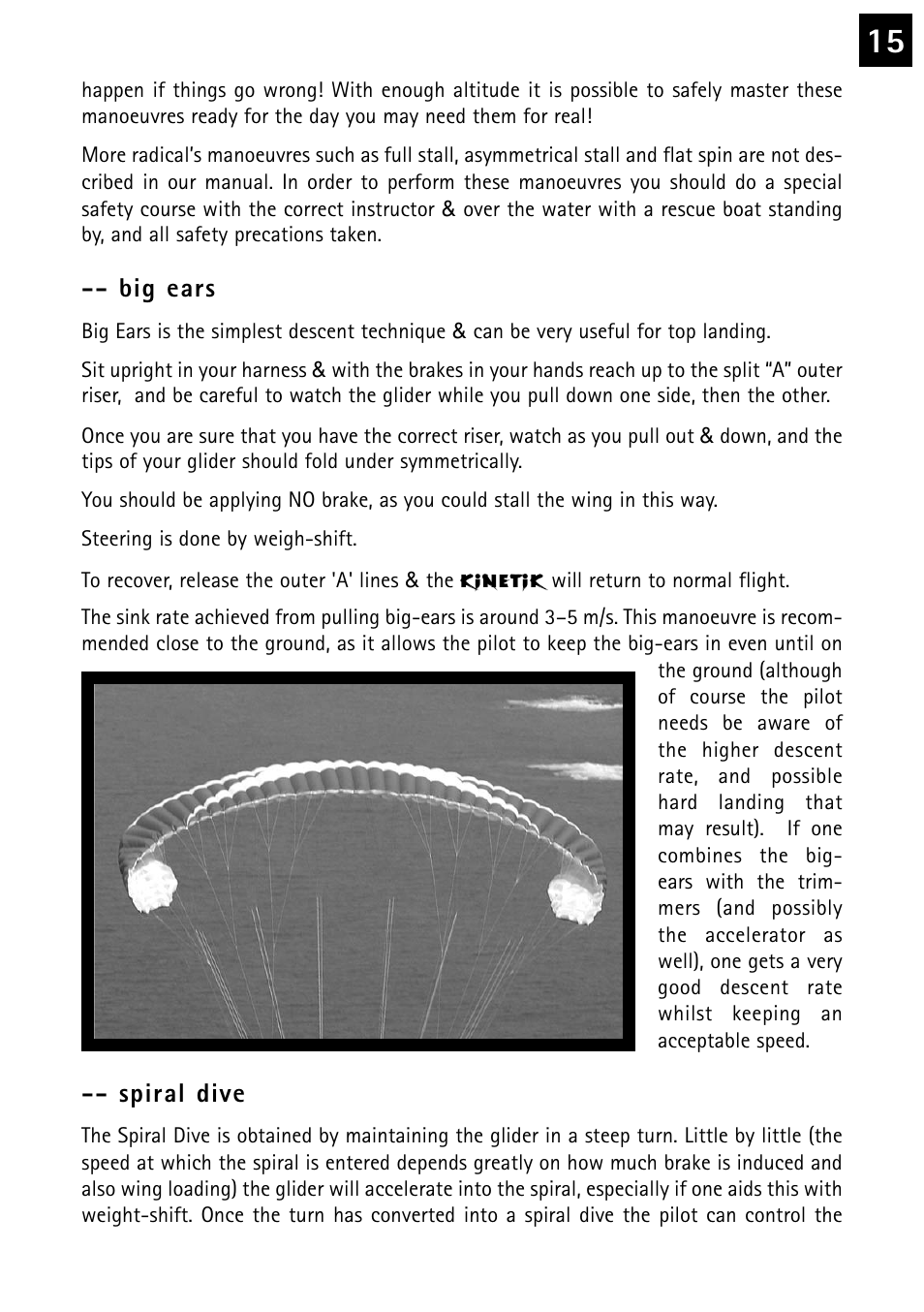 15

happen if things go wrong! With enough altitude it is possible to safely master these manoeuvres ready for the day you may need them for real!

More radical's manoeuvres such as full stall, asymmetrical stall and flat spin are not described in our manual. In order to perform these manoeuvres you should do a special safety course with the correct instructor & over the water with a rescue boat standing by, and all safety precations taken.

-- big ears

Big Ears is the simplest descent technique & can be very useful for top landing.

Sit upright in your harness & with the brakes in your hands reach up to the split "A" outer riser, and be careful to watch the glider while you pull down one side, then the other.

Once you are sure that you have the correct riser, watch as you pull out & down, and the tips of your glider should fold under symmetrically.

You should be applying NO brake, as you could stall the wing in this way.

Steering is done by weigh-shift.

To recover, release the outer 'A' lines & the KiNETiK will return to normal flight.

The sink rate achieved from pulling big-ears is around 3–5 m/s. This manoeuvre is recommended close to the ground, as it allows the pilot to keep the big-ears in even until on the ground (although of course the pilot needs be aware of the higher descent rate, and possible hard landing that may result). If one combines the big-ears with the trimmers (and possibly the accelerator as well), one gets a very good descent rate whilst keeping an acceptable speed.

-- spiral dive

The Spiral Dive is obtained by maintaining the glider in a steep turn. Little by little (the speed at which the spiral is entered depends greatly on how much brake is induced and also wing loading) the glider will accelerate into the spiral, especially if one aids this with weight-shift. Once the turn has converted into a spiral dive the pilot can control the